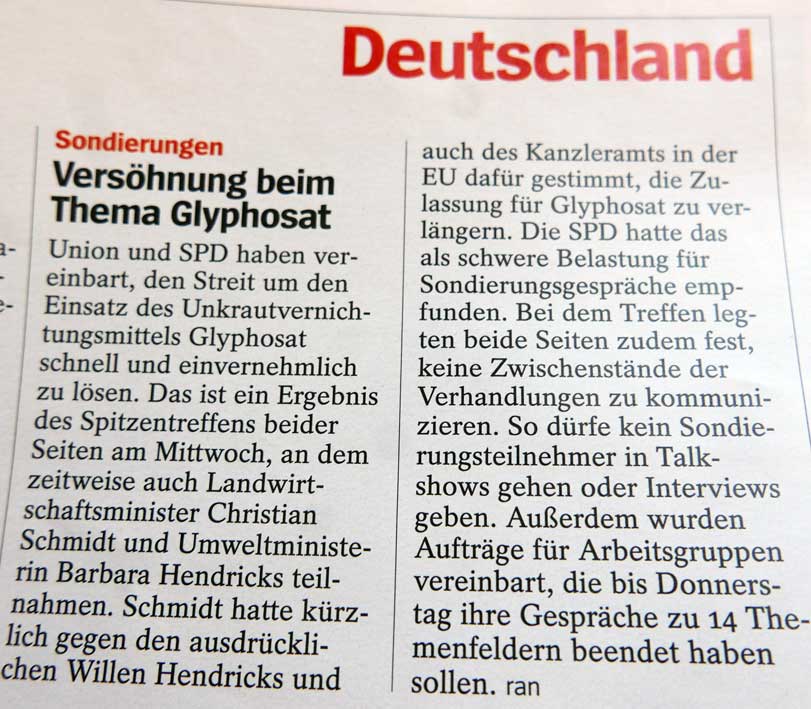 Deutschland

Sondierungen

Versöhnung beim Thema Glyphosat

Union und SPD haben vereinbart, den Streit um den Einsatz des Unkrautvernichtungsmittels Glyphosat schnell und einvernehmlich zu lösen. Das ist ein Ergebnis des Spitzentreffens beider Seiten am Mittwoch, an dem zeitweise auch Landwirtschaftsminister Christian Schmidt und Umweltministerin Barbara Hendricks teilnahmen. Schmidt hatte kürzlich gegen den ausdrücklichen Willen Hendricks und auch des Kanzleramts in der EU dafür gestimmt, die Zulassung für Glyphosat zu verlängern. Die SPD hatte das als schwere Belastung für Sondierungsgespräche empfunden. Bei dem Treffen legten beide Seiten zudem fest, keine Zwischenstände der Verhandlungen zu kommunizieren. So dürfe kein Sondierungsteilnehmer in Talkshows gehen oder Interviews geben. Außerdem wurden Aufträge für Arbeitsgruppen vereinbart, die bis Donnerstag ihre Gespräche zu 14 Themenfeldern beendet haben sollen. ran